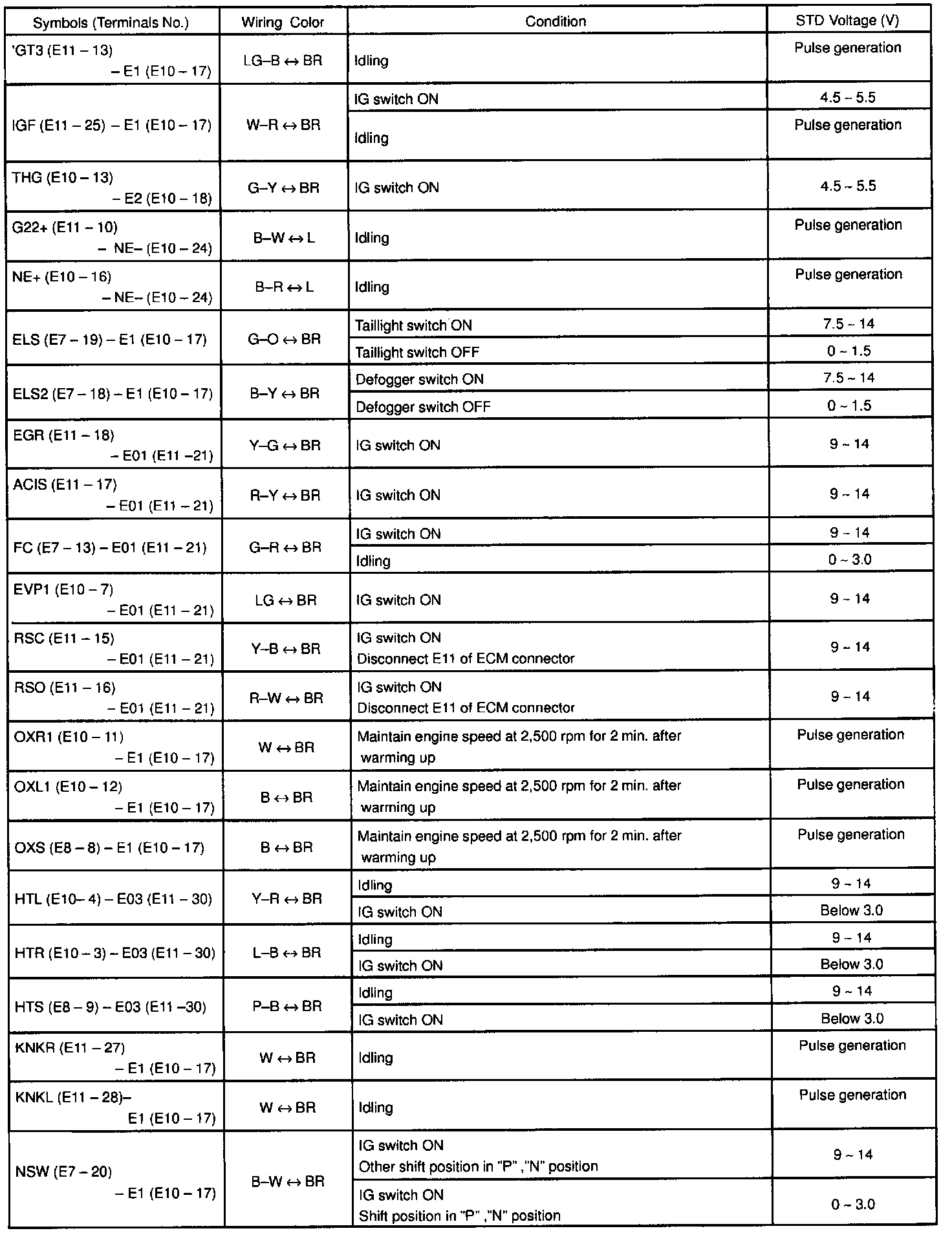 | Symbols (Terminals No.) | Wiring Color | Condition | STD Voltage (V) |
|---|---|---|---|
| 'GT3 (E11 – 13) – E1 (E10 – 17) | LG–B ↔ BR | Idling | Pulse generation |
| IGF (E11 – 25) – E1 (E10 – 17) | W–R ↔ BR | IG switch ON | 4.5 ~ 5.5 |
| | | Idling | Pulse generation |
| THG (E10 – 13) – E2 (E10 – 18) | G–Y ↔ BR | IG switch ON | 4.5 ~ 5.5 |
| G22+ (E11 – 10) – NE– (E10 – 24) | B–W ↔ L | Idling | Pulse generation |
| NE+ (E10 – 16) – NE– (E10 – 24) | B–R ↔ L | Idling | Pulse generation |
| ELS (E7 – 19) – E1 (E10 – 17) | G–O ↔ BR | Taillight switch ON | 7.5 ~ 14 |
| | | Taillight switch OFF | 0 ~ 1.5 |
| ELS2 (E7 – 18) – E1 (E10 – 17) | B–Y ↔ BR | Defogger switch ON | 7.5 ~ 14 |
| | | Defogger switch OFF | 0 ~ 1.5 |
| EGR (E11 – 18) – E01 (E11 –21) | Y–G ↔ BR | IG switch ON | 9 ~ 14 |
| ACIS (E11 – 17) – E01 (E11 – 21) | R–Y ↔ BR | IG switch ON | 9 ~ 14 |
| FC (E7 – 13) – E01 (E11 – 21) | G–R ↔ BR | IG switch ON | 9 ~ 14 |
| | | Idling | 0 ~ 3.0 |
| EVP1 (E10 – 7) – E01 (E11 – 21) | LG ↔ BR | IG switch ON | 9 ~ 14 |
| RSC (E11 – 15) – E01 (E11 – 21) | Y–B ↔ BR | IG switch ON Disconnect E11 of ECM connector | 9 ~ 14 |
| RSO (E11 – 16) – E01 (E11 – 21) | R–W ↔ BR | IG switch ON Disconnect E11 of ECM connector | 9 ~ 14 |
| OXR1 (E10 – 11) – E1 (E10 – 17) | W ↔ BR | Maintain engine speed at 2,500 rpm for 2 min. after warming up | Pulse generation |
| OXL1 (E10 – 12) – E1 (E10 – 17) | B ↔ BR | Maintain engine speed at 2,500 rpm for 2 min. after warming up | Pulse generation |
| OXS (E8 – 8) – E1 (E10 – 17) | B ↔ BR | Maintain engine speed at 2,500 rpm for 2 min. after warming up | Pulse generation |
| HTL (E10– 4) – E03 (E11 – 30) | Y–R ↔ BR | Idling | 9 ~ 14 |
| | | IG switch ON | Below 3.0 |
| HTR (E10 – 3) – E03 (E11 – 30) | L–B ↔ BR | Idling | 9 ~ 14 |
| | | IG switch ON | Below 3.0 |
| HTS (E8 – 9) – E03 (E11 –30) | P–B ↔ BR | Idling | 9 ~ 14 |
| | | IG switch ON | Below 3.0 |
| KNKR (E11 – 27) – E1 (E10 – 17) | W ↔ BR | Idling | Pulse generation |
| KNKL (E11 – 28)– E1 (E10 – 17) | W ↔ BR | Idling | Pulse generation |
| NSW (E7 – 20) – E1 (E10 – 17) | B–W ↔ BR | IG switch ON Other shift position in "P" ,"N" position | 9 ~ 14 |
| | | IG switch ON Shift position in "P" ,"N" position | 0 ~ 3.0 |